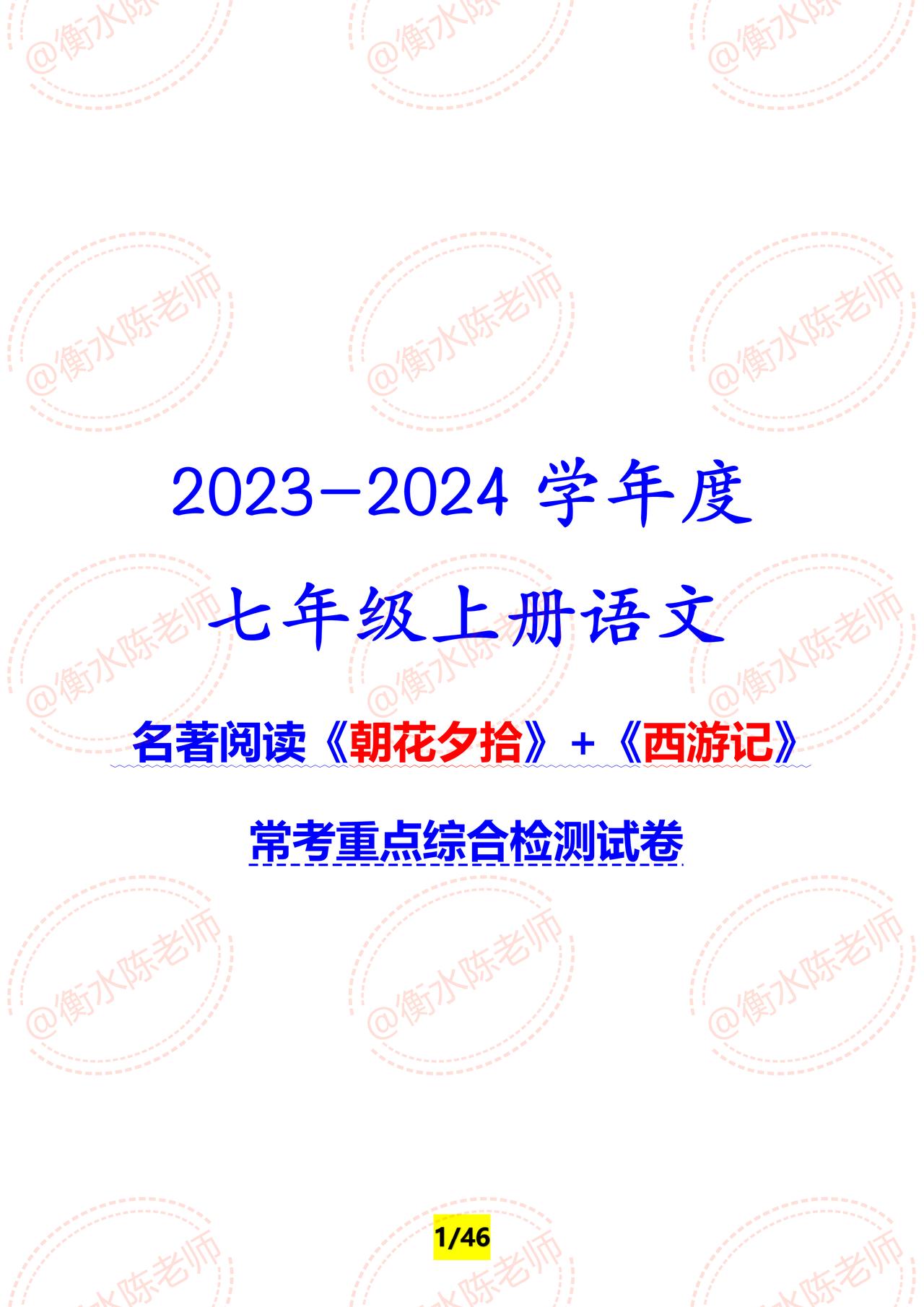 @衡水陈老师

2023-2024 学年度

七年级上册语文

名著阅读《朝花夕拾》+《西游记》

常考重点综合检测试卷

1/46